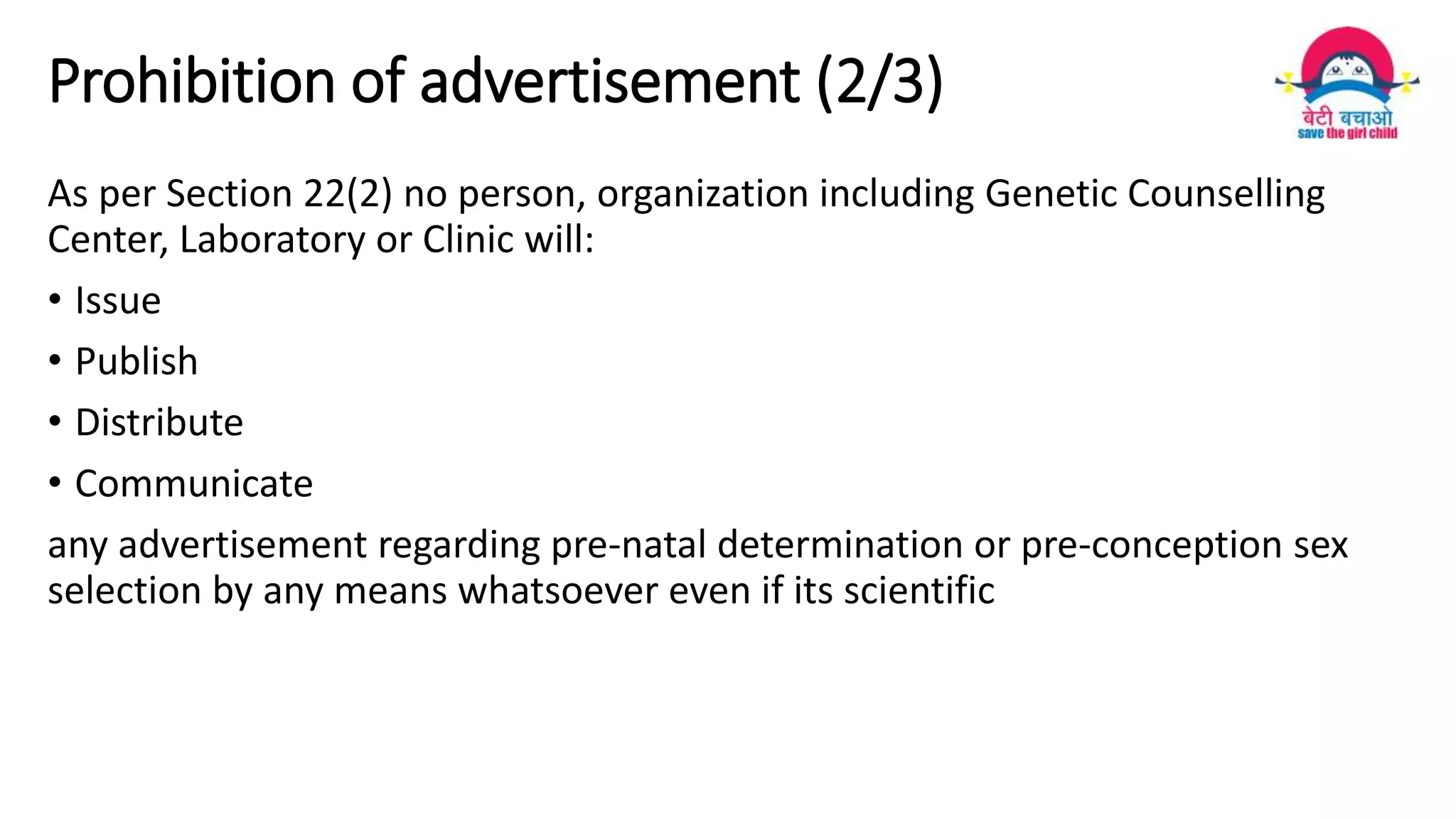 Prohibition of advertisement (2/3)

बेटी बचाओ
save the girl child

As per Section 22(2) no person, organization including Genetic Counselling Center, Laboratory or Clinic will:

• Issue
• Publish
• Distribute
• Communicate

any advertisement regarding pre-natal determination or pre-conception sex selection by any means whatsoever even if its scientific